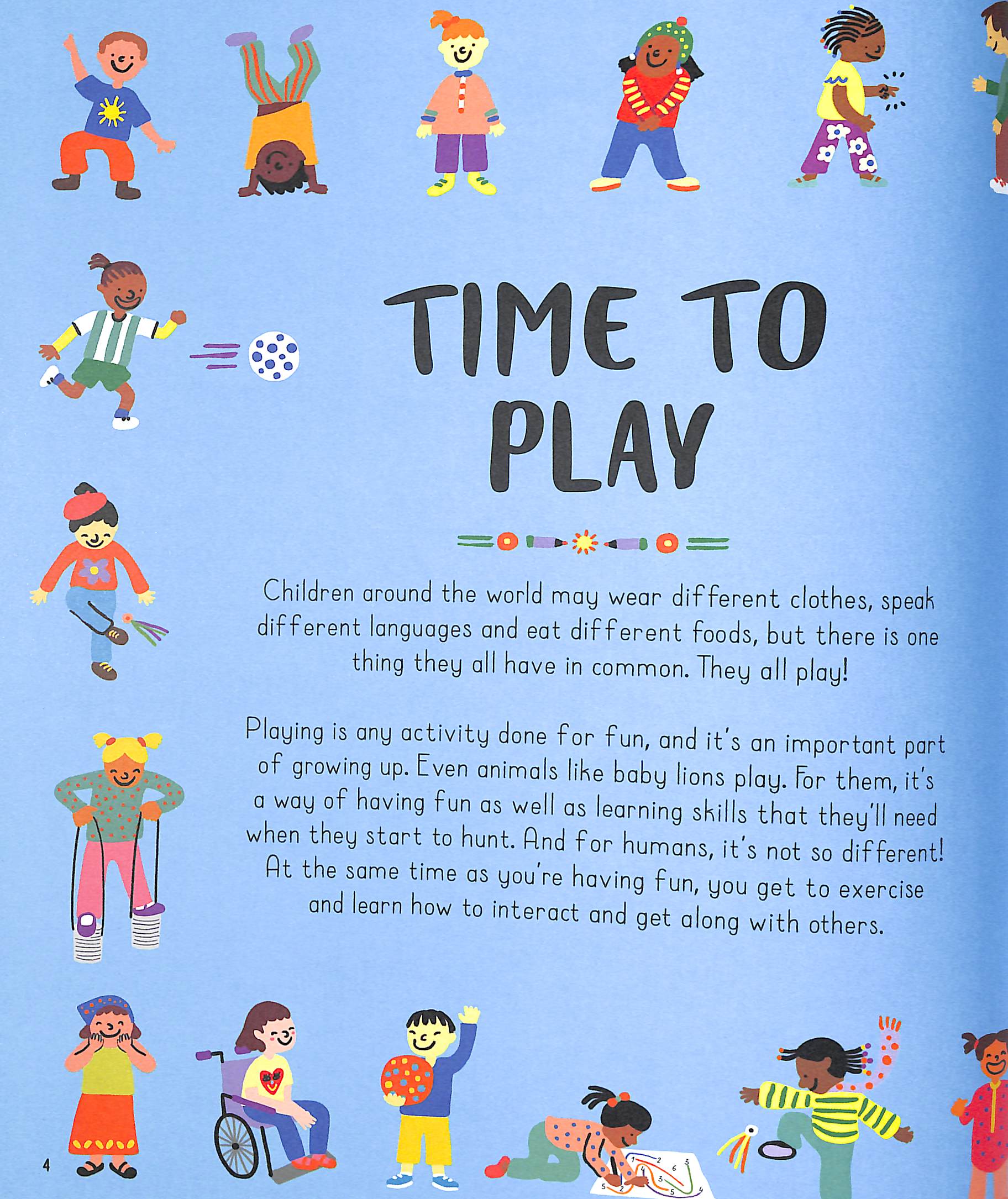 TIME TO PLAY

Children around the world may wear different clothes, speak different languages and eat different foods, but there is one thing they all have in common. They all play!

Playing is any activity done for fun, and it's an important part of growing up. Even animals like baby lions play. For them, it's a way of having fun as well as learning skills that they'll need when they start to hunt. And for humans, it's not so different! At the same time as you're having fun, you get to exercise and learn how to interact and get along with others.

4